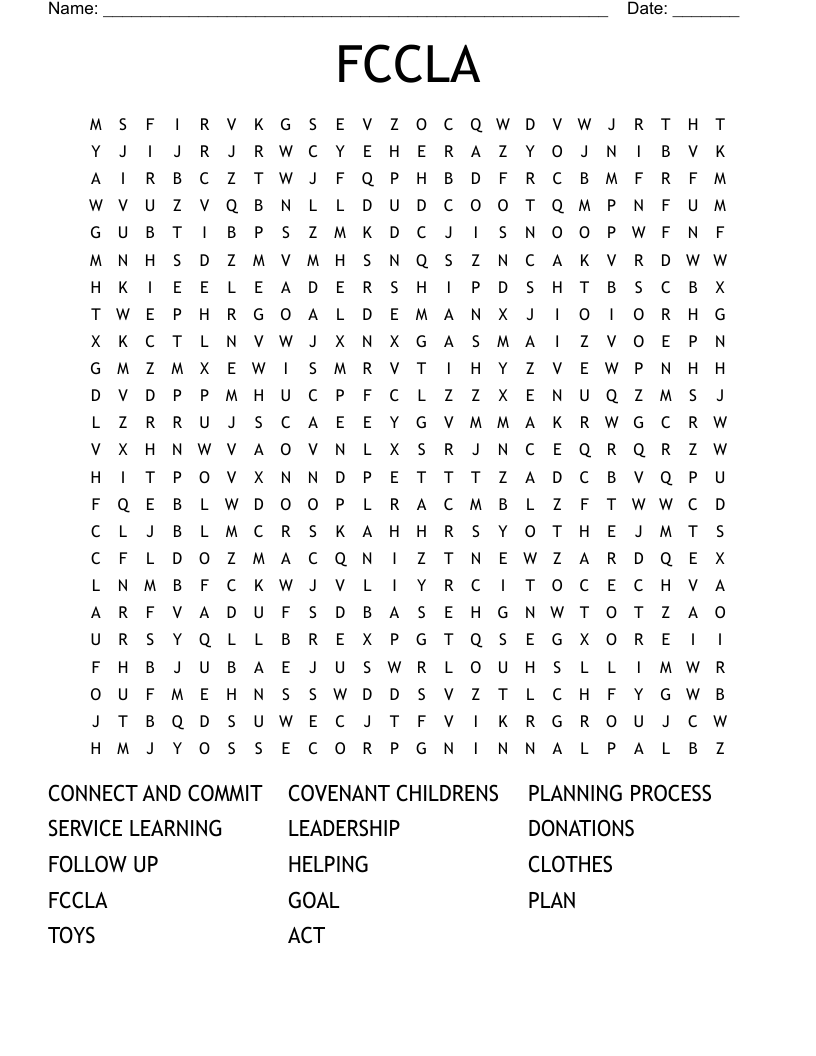 Name: ______________________________________________________ Date: _______

FCCLA

M S F I R V K G S E V Z O C Q W D V W J R T H T
Y J I J R J R W C Y E H E R A Z Y O J N I B V K
A I R B C Z T W J F Q P H B D F R C B M F R F M
W V U Z V Q B N L L D U D C O O T Q M P N F U M
G U B T I B P S Z M K D C J I S N O O P W F N F
M N H S D Z M V M H S N Q S Z N C A K V R D W W
H K I E E L E A D E R S H I P D S H T B S C B X
T W E P H R G O A L D E M A N X J I O I O R H G
X K C T L N V W J X N X G A S M A I Z V O E P N
G M Z M X E W I S M R V T I H Y Z V E W P N H H
D V D P P M H U C P F C L Z Z X E N U Q Z M S J
L Z R R U J S C A E E Y G V M M A K R W G C R W
V X H N W V A O V N L X S R J N C E Q R Q R Z W
H I T P O V X N N D P E T T T Z A D C B V Q P U
F Q E B L W D O O P L R A C M B L Z F T W W C D
C L J B L M C R S K A H H R S Y O T H E J M T S
C F L D O Z M A C Q N I Z T N E W Z A R D Q E X
L N M B F C K W J V L I Y R C I T O C E C H V A
A R F V A D U F S D B A S E H G N W T O T Z A O
U R S Y Q L L B R E X P G T Q S E G X O R E I I
F H B J U B A E J U S W R L O U H S L L I M W R
O U F M E H N S S W D D S V Z T L C H F Y G W B
J T B Q D S U W E C J T F V I K R G R O U J C W
H M J Y O S S E C O R P G N I N N A L P A L B Z

CONNECT AND COMMIT
SERVICE LEARNING
FOLLOW UP
FCCLA
TOYS

COVENANT CHILDRENS
LEADERSHIP
HELPING
GOAL
ACT

PLANNING PROCESS
DONATIONS
CLOTHES
PLAN